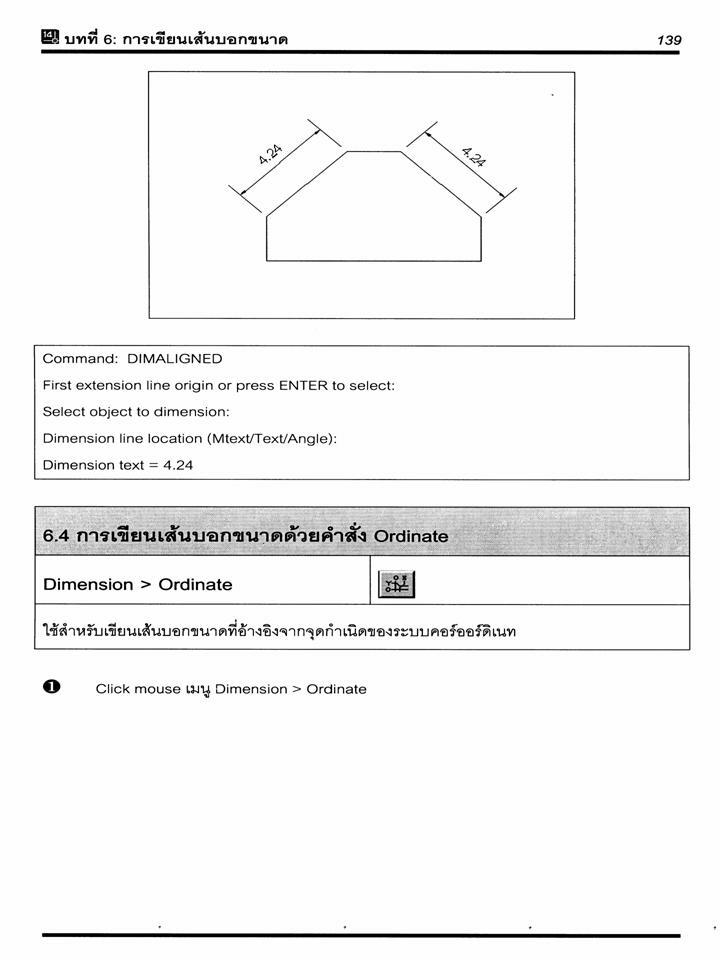 บทที่ 6: การเขียนเส้นบอกขนาด 139

4.24

4.24

Command: DIMALIGNED

First extension line origin or press ENTER to select:

Select object to dimension:

Dimension line location (Mtext/Text/Angle):

Dimension text = 4.24

6.4 การเขียนเส้นบอกขนาดด้วยคำสั่ง Ordinate

Dimension > Ordinate

ใช้สำหรับเขียนเส้นบอกขนาดที่อ้างอิงจากจุดกำเนิดของระบบคอร์ออร์ดิเนท

❶ Click mouse เมนู Dimension > Ordinate